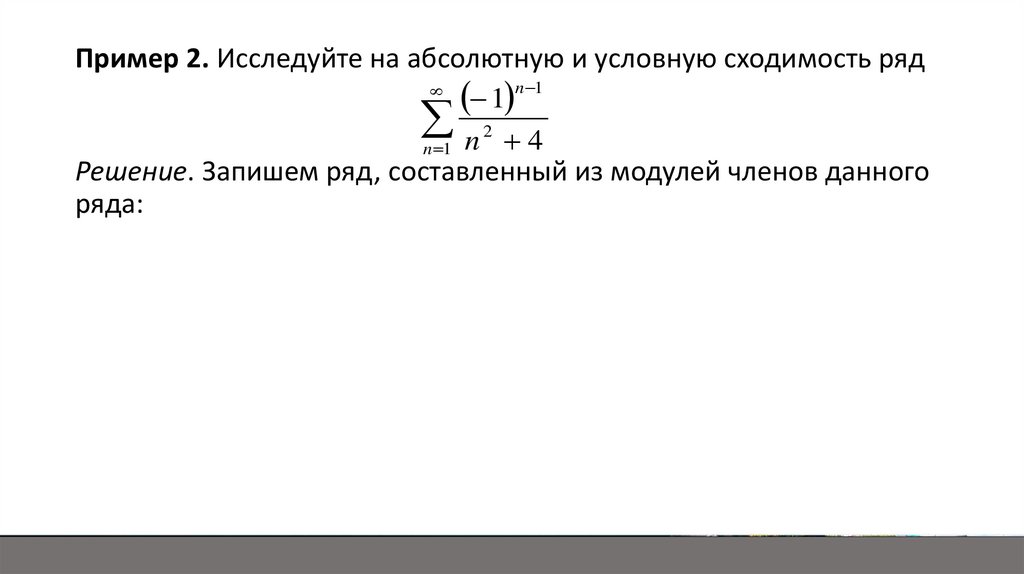 Пример 2. Исследуйте на абсолютную и условную сходимость ряд

$\sum_{n=1}^{\infty} \frac{(-1)^{n-1}}{n^2+4}$

Решение. Запишем ряд, составленный из модулей членов данного ряда: